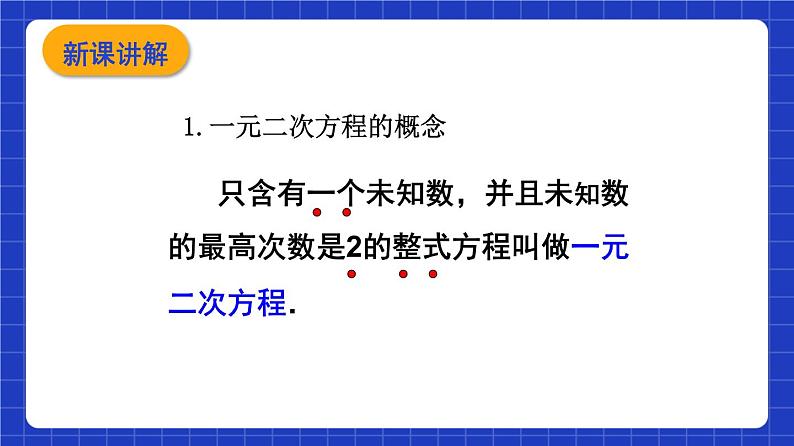 新课讲解

1. 一元二次方程的概念

只含有一个未知数，并且未知数的最高次数是2的整式方程叫做一元二次方程.